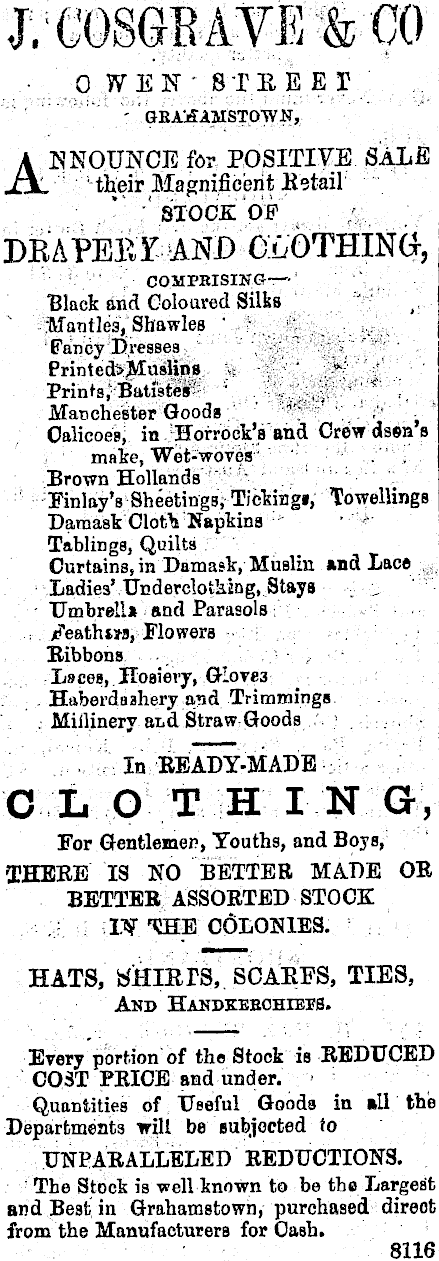 J. COSGRAVE & CO

OWEN STREET

GRAHAMSTOWN,

ANNOUNCE for POSITIVE SALE their Magnificent Retail STOCK OF

DRAPERY AND CLOTHING,

COMPRISING—

Black and Coloured Silks
Mantles, Shawles
Fancy Dresses
Printed Muslins
Prints, Batistes
Manchester Goods
Calicoes, in Horrock's and Crew dsen's make, Wet-woves
Brown Hollands
Finlay's Sheetings, Tickings, Towellings
Damask Cloth Napkins
Tablings, Quilts
Curtains, in Damask, Muslin and Lace
Ladies' Underclothing, Stays
Umbrella and Parasols
Feathers, Flowers
Ribbons
Laces, Hosiery, Gloves
Haberdashery and Trimmings
Millinery and Straw Goods

In READY-MADE

CLOTHING,

For Gentlemen, Youths, and Boys,
THERE IS NO BETTER MADE OR BETTER ASSORTED STOCK IN THE COLONIES.

HATS, SHIRTS, SCARFS, TIES, AND HANDKERCHIEFS.

Every portion of the Stock is REDUCED COST PRICE and under.

Quantities of Useful Goods in all the Departments will be subjected to

UNPARALLELED REDUCTIONS.

The Stock is well known to be the Largest and Best in Grahamstown, purchased direct from the Manufacturers for Cash.

8116